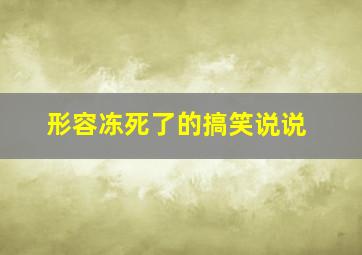 形容冻死了的搞笑说说